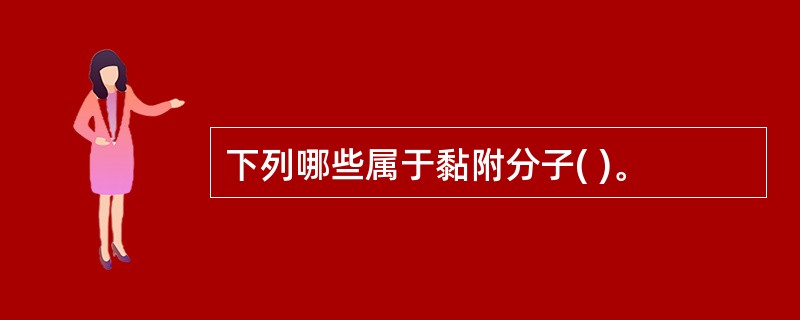 下列哪些属于黏附分子( )。